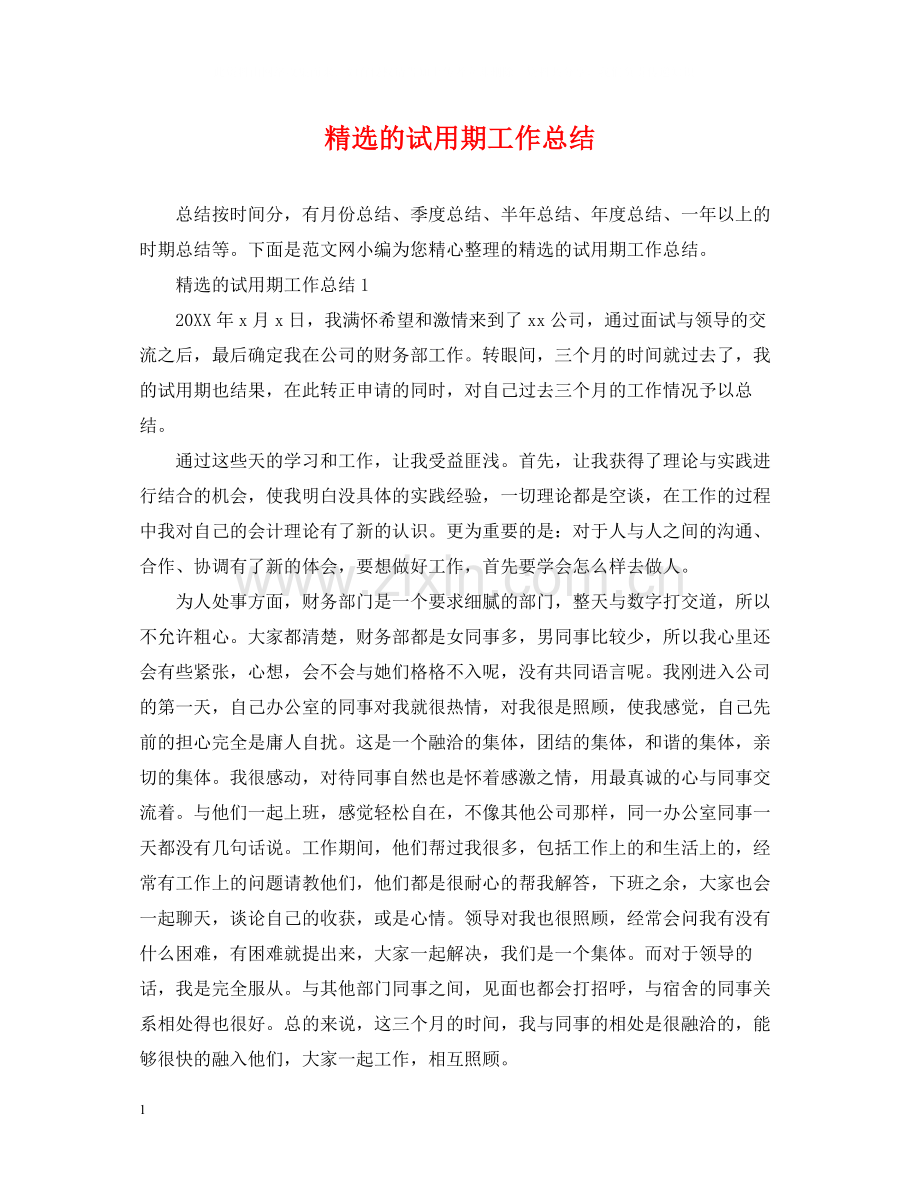 精选的试用期工作总结

总结按时间分，有月份总结、季度总结、半年总结、年度总结、一年以上的时期总结等。下面是范文网小编为您精心整理的精选的试用期工作总结。

精选的试用期工作总结1

20XX年x月x日，我满怀希望和激情来到了xx公司，通过面试与领导的交流之后，最后确定我在公司的财务部工作。转眼间，三个月的时间就过去了，我的试用期也结果，在此转正申请的同时，对自己过去三个月的工作情况予以总结。

通过这些天的学习和工作，让我受益匪浅。首先，让我获得了理论与实践进行结合的机会，使我明白没具体的实践经验，一切理论都是空谈，在工作的过程中我对自己的会计理论有了新的认识。更为重要的是：对于人与人之间的沟通、合作、协调有了新的体会，要想做好工作，首先要学会怎么样去做人。

为人处事方面，财务部门是一个要求细腻的部门，整天与数字打交道，所以不允许粗心。大家都清楚，财务部都是女同事多，男同事比较少，所以我心里还会有些紧张，心想，会不会与她们格格不入呢，没有共同语言呢。我刚进入公司的第一天，自己办公室的同事对我就很热情，对我很是照顾，使我感觉，自己先前的担心完全是庸人自扰。这是一个融洽的集体，团结的集体，和谐的集体，亲切的集体。我很感动，对待同事自然也是怀着感激之情，用最真诚的心与同事交流着。与他们一起上班，感觉轻松自在，不像其他公司那样，同一办公室同事一天都没有几句话说。工作期间，他们帮过我很多，包括工作上的和生活上的，经常有工作上的问题请教他们，他们都是很耐心的帮我解答，下班之余，大家也会一起聊天，谈论自己的收获，或是心情。领导对我也很照顾，经常会问我有没有什么困难，有困难就提出来，大家一起解决，我们是一个集体。而对于领导的话，我是完全服从。与其他部门同事之间，见面也都会打招呼，与宿舍的同事关系相处得也很好。总的来说，这三个月的时间，我与同事的相处是很融洽的，能够很快的融入他们，大家一起工作，相互照顾。

1

www.zixin.com.cn